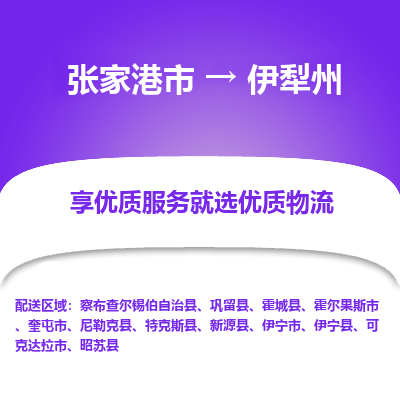 张家港市 → 伊犁州

享优质服务就选优质物流

配送区域：察布查尔锡伯自治县、巩留县、霍城县、霍尔果斯市、奎屯市、尼勒克县、特克斯县、新源县、伊宁市、伊宁县、可克达拉市、昭苏县